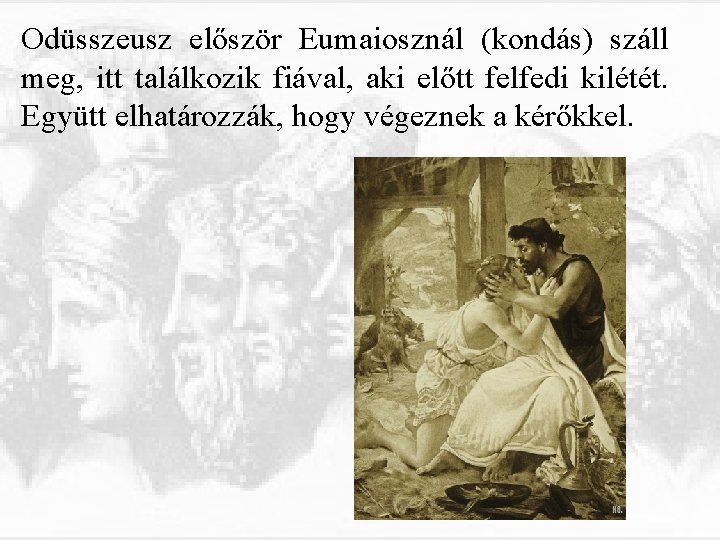 Odüsszeusz először Eumaiosznál (kondás) száll meg, itt találkozik fiával, aki előtt felfedi kilétét. Együtt elhatározzák, hogy végeznek a kérőkkel.